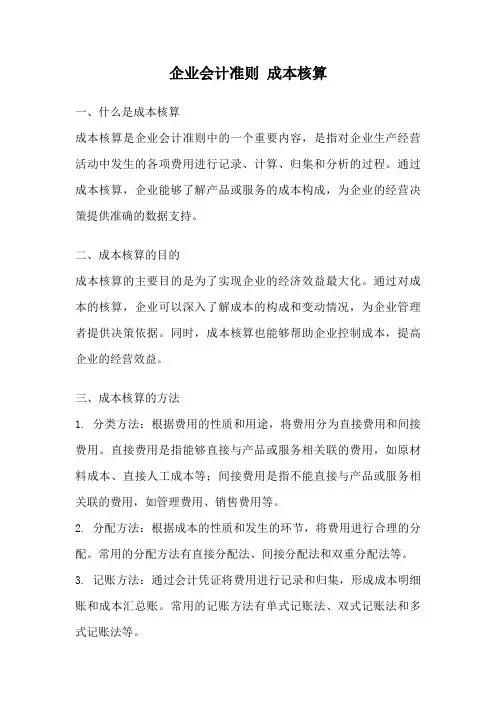 企业会计准则 成本核算

一、什么是成本核算

成本核算是企业会计准则中的一个重要内容，是指对企业生产经营活动中发生的各项费用进行记录、计算、归集和分析的过程。通过成本核算，企业能够了解产品或服务的成本构成，为企业的经营决策提供准确的数据支持。

二、成本核算的目的

成本核算的主要目的是为了实现企业的经济效益最大化。通过对成本的核算，企业可以深入了解成本的构成和变动情况，为企业管理者提供决策依据。同时，成本核算也能够帮助企业控制成本，提高企业的经营效益。

三、成本核算的方法

1. 分类方法：根据费用的性质和用途，将费用分为直接费用和间接费用。直接费用是指能够直接与产品或服务相关联的费用，如原材料成本、直接人工成本等；间接费用是指不能直接与产品或服务相关联的费用，如管理费用、销售费用等。

2. 分配方法：根据成本的性质和发生的环节，将费用进行合理的分配。常用的分配方法有直接分配法、间接分配法和双重分配法等。

3. 记账方法：通过会计凭证将费用进行记录和归集，形成成本明细账和成本汇总账。常用的记账方法有单式记账法、双式记账法和多式记账法等。